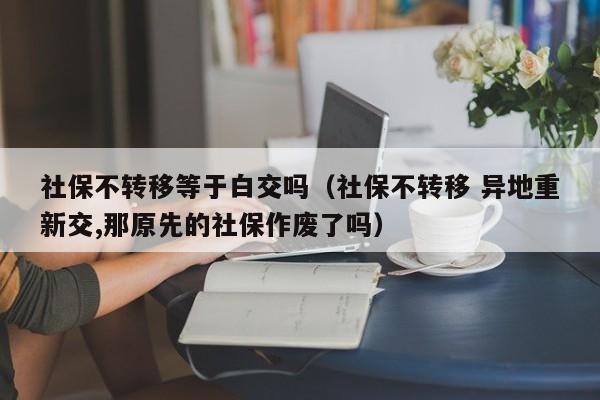 社保不转移等于白交吗（社保不转移 异地重新交,那原先的社保作废了吗）